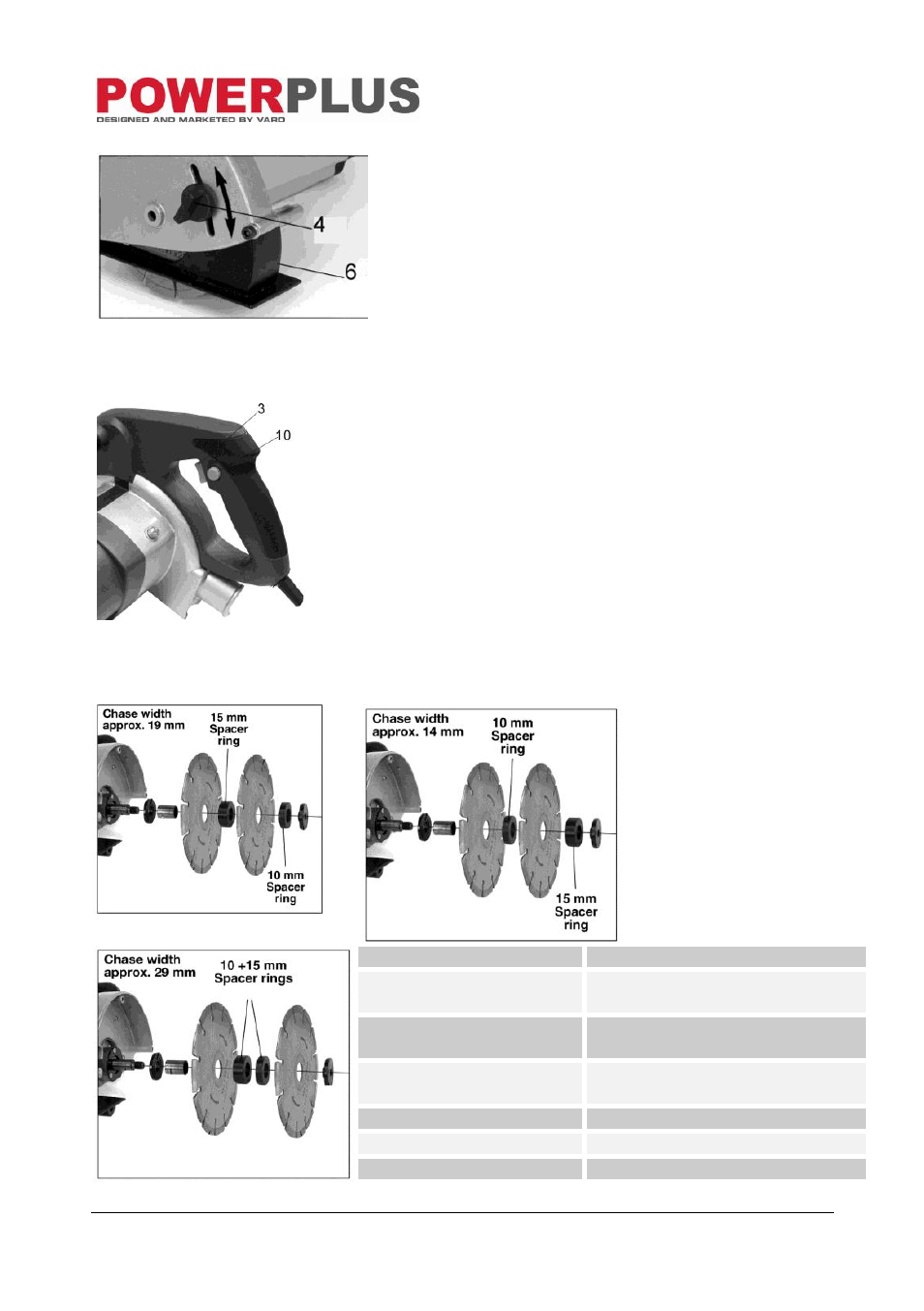 POWERPLUS
DESIGNED AND MARKETED BY VARO

4
6

3
10

Chase width approx. 19 mm
15 mm Spacer ring
10 mm Spacer ring

Chase width approx. 14 mm
10 mm Spacer ring
15 mm Spacer ring

Chase width approx. 29 mm
10 +15 mm Spacer rings